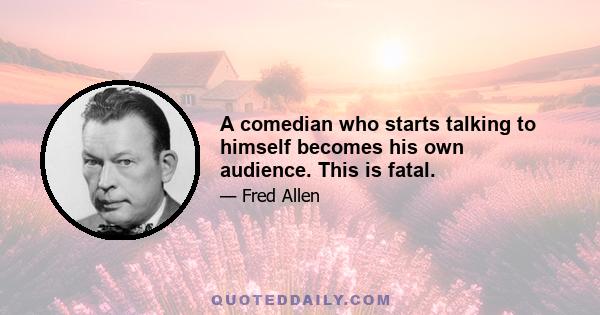 A comedian who starts talking to himself becomes his own audience. This is fatal.

— Fred Allen

QUOTEDDAILY.COM